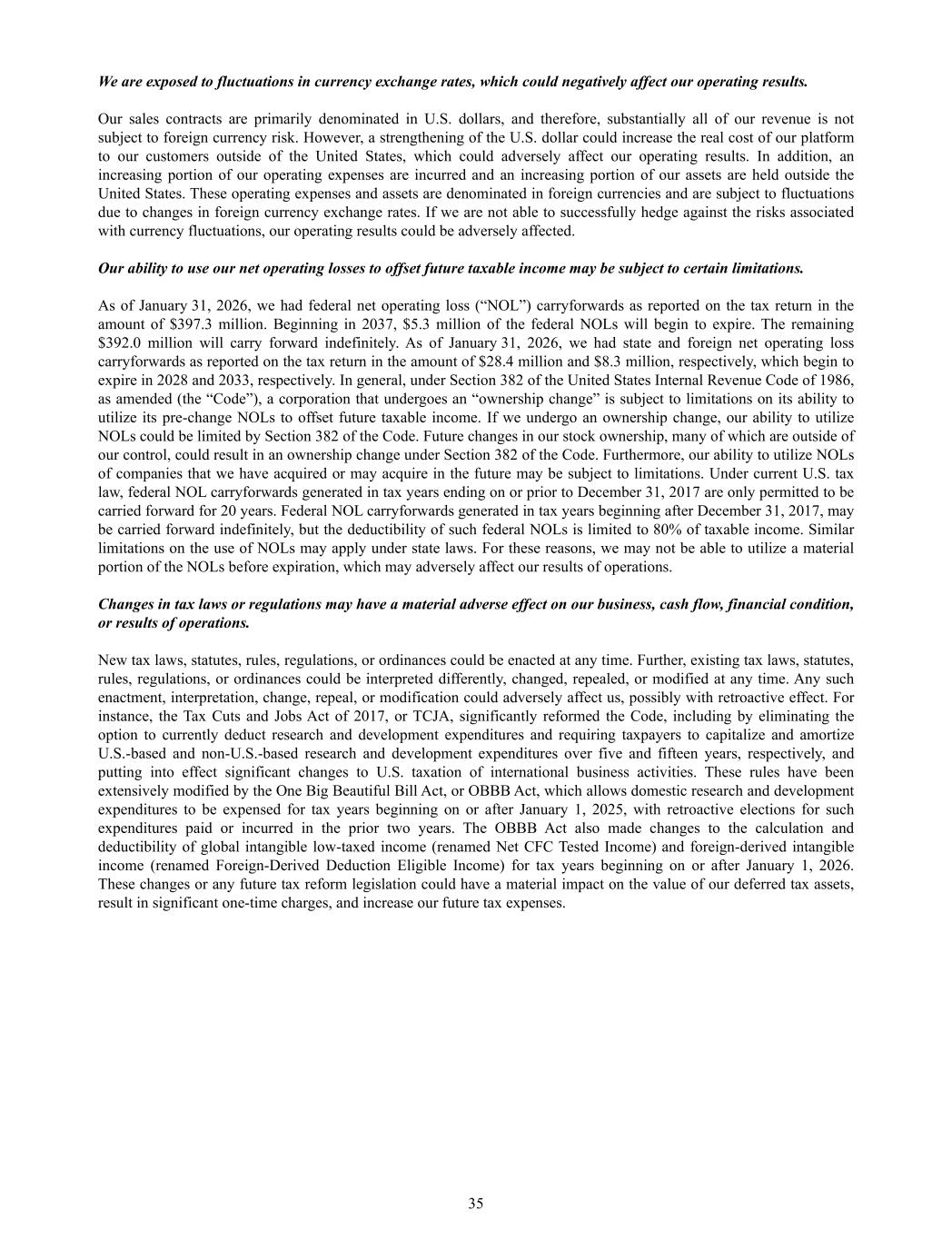 We are exposed to fluctuations in currency exchange rates, which could negatively affect our operating results.

Our sales contracts are primarily denominated in U.S. dollars, and therefore, substantially all of our revenue is not subject to foreign currency risk. However, a strengthening of the U.S. dollar could increase the real cost of our platform to our customers outside of the United States, which could adversely affect our operating results. In addition, an increasing portion of our operating expenses are incurred and an increasing portion of our assets are held outside the United States. These operating expenses and assets are denominated in foreign currencies and are subject to fluctuations due to changes in foreign currency exchange rates. If we are not able to successfully hedge against the risks associated with currency fluctuations, our operating results could be adversely affected.

Our ability to use our net operating losses to offset future taxable income may be subject to certain limitations.

As of January 31, 2026, we had federal net operating loss ("NOL") carryforwards as reported on the tax return in the amount of $397.3 million. Beginning in 2037, $5.3 million of the federal NOLs will begin to expire. The remaining $392.0 million will carry forward indefinitely. As of January 31, 2026, we had state and foreign net operating loss carryforwards as reported on the tax return in the amount of $28.4 million and $8.3 million, respectively, which begin to expire in 2028 and 2033, respectively. In general, under Section 382 of the United States Internal Revenue Code of 1986, as amended (the "Code"), a corporation that undergoes an "ownership change" is subject to limitations on its ability to utilize its pre-change NOLs to offset future taxable income. If we undergo an ownership change, our ability to utilize NOLs could be limited by Section 382 of the Code. Future changes in our stock ownership, many of which are outside of our control, could result in an ownership change under Section 382 of the Code. Furthermore, our ability to utilize NOLs of companies that we have acquired or may acquire in the future may be subject to limitations. Under current U.S. tax law, federal NOL carryforwards generated in tax years ending on or prior to December 31, 2017 are only permitted to be carried forward for 20 years. Federal NOL carryforwards generated in tax years beginning after December 31, 2017, may be carried forward indefinitely, but the deductibility of such federal NOLs is limited to 80% of taxable income. Similar limitations on the use of NOLs may apply under state laws. For these reasons, we may not be able to utilize a material portion of the NOLs before expiration, which may adversely affect our results of operations.

Changes in tax laws or regulations may have a material adverse effect on our business, cash flow, financial condition, or results of operations.

New tax laws, statutes, rules, regulations, or ordinances could be enacted at any time. Further, existing tax laws, statutes, rules, regulations, or ordinances could be interpreted differently, changed, repealed, or modified at any time. Any such enactment, interpretation, change, repeal, or modification could adversely affect us, possibly with retroactive effect. For instance, the Tax Cuts and Jobs Act of 2017, or TCJA, significantly reformed the Code, including by eliminating the option to currently deduct research and development expenditures and requiring taxpayers to capitalize and amortize U.S.-based and non-U.S.-based research and development expenditures over five and fifteen years, respectively, and putting into effect significant changes to U.S. taxation of international business activities. These rules have been extensively modified by the One Big Beautiful Bill Act, or OBBB Act, which allows domestic research and development expenditures to be expensed for tax years beginning on or after January 1, 2025, with retroactive elections for such expenditures paid or incurred in the prior two years. The OBBB Act also made changes to the calculation and deductibility of global intangible low-taxed income (renamed Net CFC Tested Income) and foreign-derived intangible income (renamed Foreign-Derived Deduction Eligible Income) for tax years beginning on or after January 1, 2026. These changes or any future tax reform legislation could have a material impact on the value of our deferred tax assets, result in significant one-time charges, and increase our future tax expenses.

35